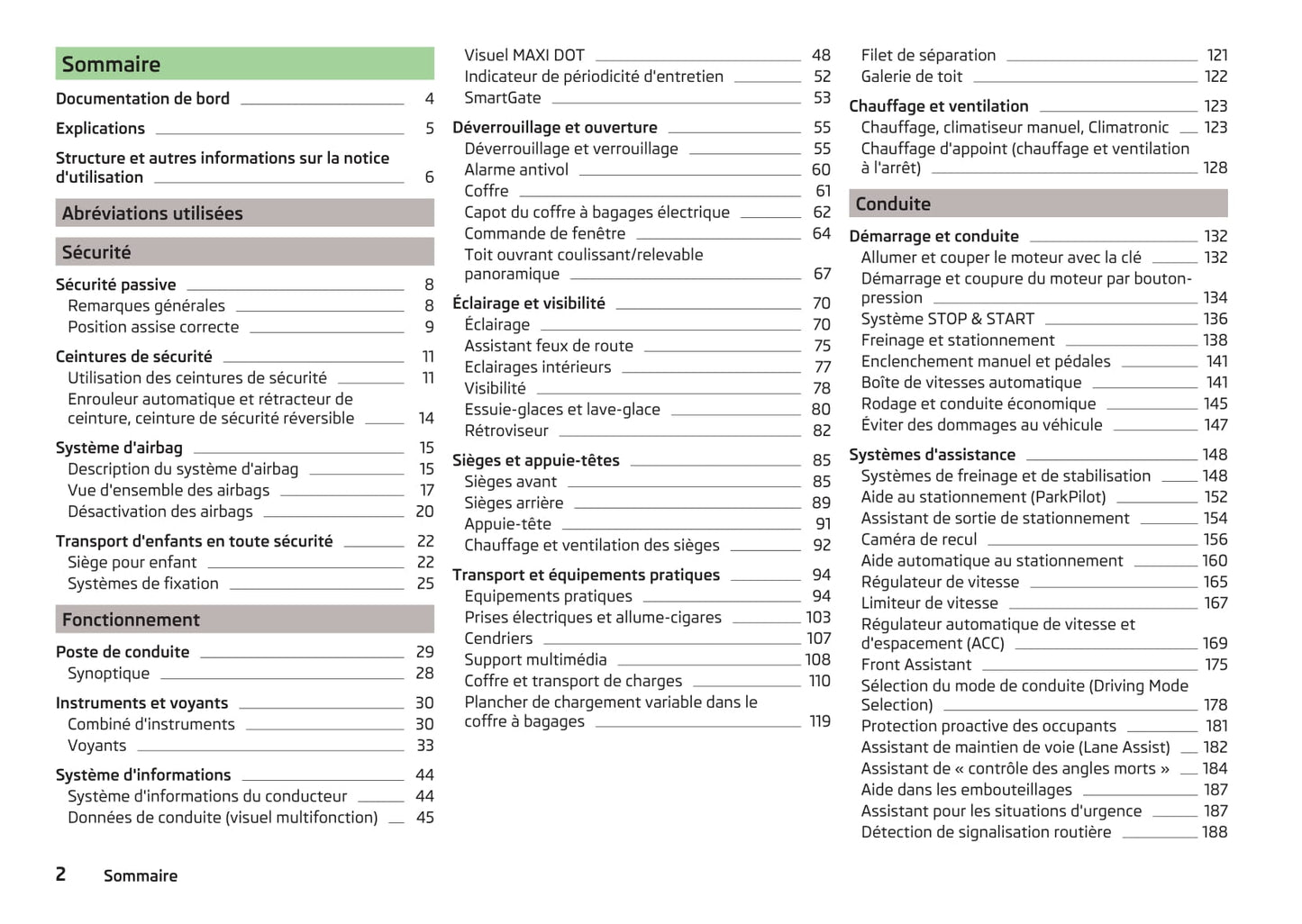 Sommaire

Documentation de bord 4

Explications 5

Structure et autres informations sur la notice d'utilisation 6

Abréviations utilisées

Sécurité

Sécurité passive 8
Remarques générales 8
Position assise correcte 9

Ceintures de sécurité 11
Utilisation des ceintures de sécurité 11
Enrouleur automatique et rétracteur de ceinture, ceinture de sécurité réversible 14

Système d'airbag 15
Description du système d'airbag 15
Vue d'ensemble des airbags 17
Désactivation des airbags 20

Transport d'enfants en toute sécurité 22
Siège pour enfant 22
Systèmes de fixation 25

Fonctionnement

Poste de conduite 29
Synoptique 28

Instruments et voyants 30
Combiné d'instruments 30
Voyants 33

Système d'informations 44
Système d'informations du conducteur 44
Données de conduite (visuel multifonction) 45

Visuel MAXI DOT 48
Indicateur de périodicité d'entretien 52
SmartGate 53

Déverrouillage et ouverture 55
Déverrouillage et verrouillage 55
Alarme antivol 60
Coffre 61
Capot du coffre à bagages électrique 62
Commande de fenêtre 64
Toit ouvrant coulissant/relevable panoramique 67

Éclairage et visibilité 70
Éclairage 70
Assistant feux de route 75
Eclairages intérieurs 77
Visibilité 78
Essuie-glaces et lave-glace 80
Rétroviseur 82

Sièges et appuie-têtes 85
Sièges avant 85
Sièges arrière 89
Appuie-tête 91
Chauffage et ventilation des sièges 92

Transport et équipements pratiques 94
Equipements pratiques 94
Prises électriques et allume-cigares 103
Cendriers 107
Support multimédia 108
Coffre et transport de charges 110
Plancher de chargement variable dans le coffre à bagages 119

Filet de séparation 121
Galerie de toit 122

Chauffage et ventilation 123
Chauffage, climatiseur manuel, Climatronic 123
Chauffage d'appoint (chauffage et ventilation à l'arrêt) 128

Conduite

Démarrage et conduite 132
Allumer et couper le moteur avec la clé 132
Démarrage et coupure du moteur par bouton-pression 134
Système STOP & START 136
Freinage et stationnement 138
Enclenchement manuel et pédales 141
Boîte de vitesses automatique 141
Rodage et conduite économique 145
Éviter des dommages au véhicule 147

Systèmes d'assistance 148
Systèmes de freinage et de stabilisation 148
Aide au stationnement (ParkPilot) 152
Assistant de sortie de stationnement 154
Caméra de recul 156
Aide automatique au stationnement 160
Régulateur de vitesse 165
Limiteur de vitesse 167
Régulateur automatique de vitesse et d'espacement (ACC) 169
Front Assistant 175
Sélection du mode de conduite (Driving Mode Selection) 178
Protection proactive des occupants 181
Assistant de maintien de voie (Lane Assist) 182
Assistant de « contrôle des angles morts » 184
Aide dans les embouteillages 187
Assistant pour les situations d'urgence 187
Détection de signalisation routière 188

2 Sommaire